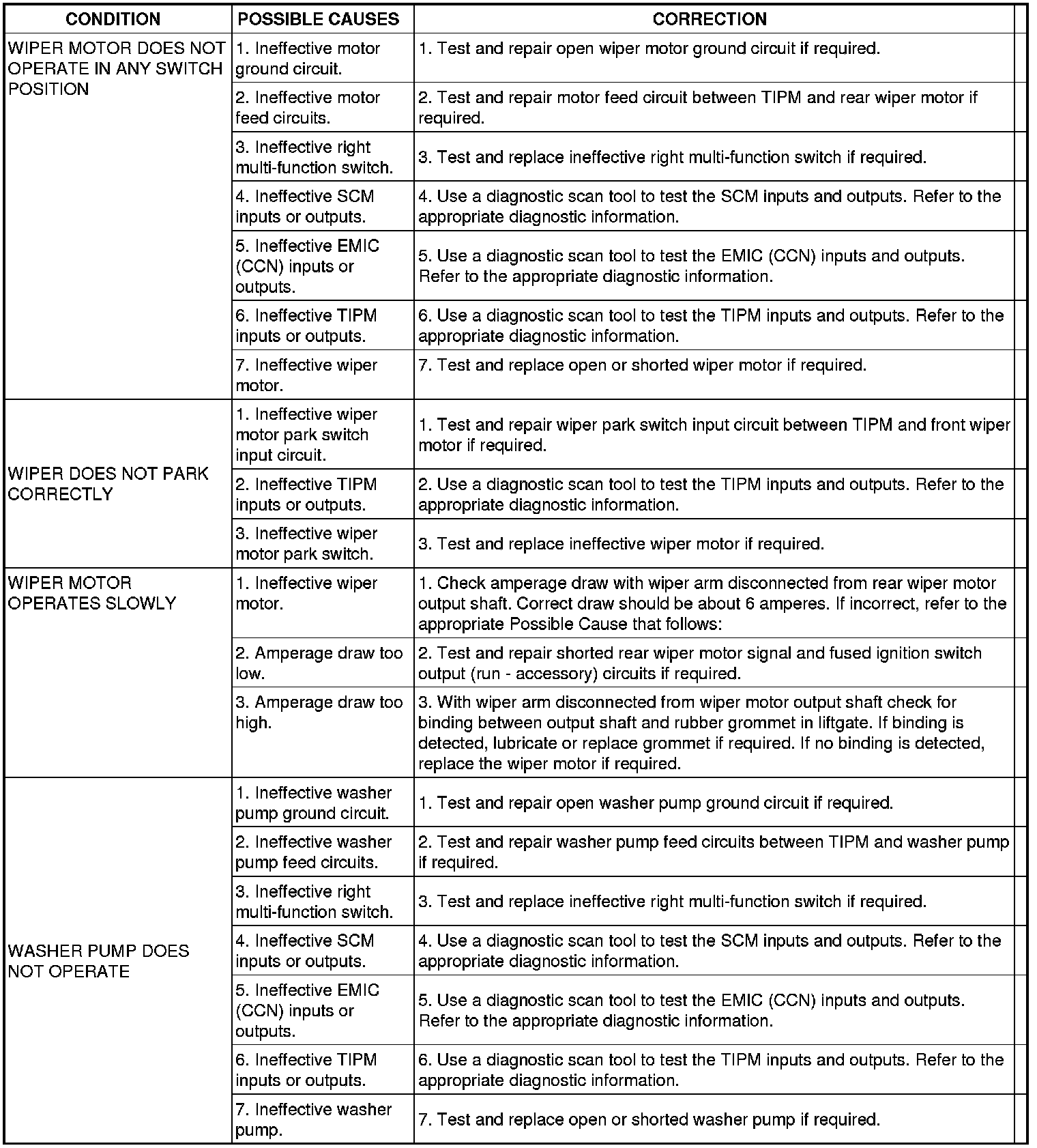 | CONDITION | POSSIBLE CAUSES | CORRECTION |
|---|---|---|
| WIPER MOTOR DOES NOT OPERATE IN ANY SWITCH POSITION | 1. Ineffective motor ground circuit. | 1. Test and repair open wiper motor ground circuit if required. |
| | 2. Ineffective motor feed circuits. | 2. Test and repair motor feed circuit between TIPM and rear wiper motor if required. |
| | 3. Ineffective right multi-function switch. | 3. Test and replace ineffective right multi-function switch if required. |
| | 4. Ineffective SCM inputs or outputs. | 4. Use a diagnostic scan tool to test the SCM inputs and outputs. Refer to the appropriate diagnostic information. |
| | 5. Ineffective EMIC (CCN) inputs or outputs. | 5. Use a diagnostic scan tool to test the EMIC (CCN) inputs and outputs. Refer to the appropriate diagnostic information. |
| | 6. Ineffective TIPM inputs or outputs. | 6. Use a diagnostic scan tool to test the TIPM inputs and outputs. Refer to the appropriate diagnostic information. |
| | 7. Ineffective wiper motor. | 7. Test and replace open or shorted wiper motor if required. |
| WIPER DOES NOT PARK CORRECTLY | 1. Ineffective wiper motor park switch input circuit. | 1. Test and repair wiper park switch input circuit between TIPM and front wiper motor if required. |
| | 2. Ineffective TIPM inputs or outputs. | 2. Use a diagnostic scan tool to test the TIPM inputs and outputs. Refer to the appropriate diagnostic information. |
| | 3. Ineffective wiper motor park switch. | 3. Test and replace ineffective wiper motor if required. |
| WIPER MOTOR OPERATES SLOWLY | 1. Ineffective wiper motor. | 1. Check amperage draw with wiper arm disconnected from rear wiper motor output shaft. Correct draw should be about 6 amperes. If incorrect, refer to the appropriate Possible Cause that follows: |
| | 2. Amperage draw too low. | 2. Test and repair shorted rear wiper motor signal and fused ignition switch output (run - accessory) circuits if required. |
| | 3. Amperage draw too high. | 3. With wiper arm disconnected from wiper motor output shaft check for binding between output shaft and rubber grommet in liftgate. If binding is detected, lubricate or replace grommet if required. If no binding is detected, replace the wiper motor if required. |
| WASHER PUMP DOES NOT OPERATE | 1. Ineffective washer pump ground circuit. | 1. Test and repair open washer pump ground circuit if required. |
| | 2. Ineffective washer pump feed circuits. | 2. Test and repair washer pump feed circuits between TIPM and washer pump if required. |
| | 3. Ineffective right multi-function switch. | 3. Test and replace ineffective right multi-function switch if required. |
| | 4. Ineffective SCM inputs or outputs. | 4. Use a diagnostic scan tool to test the SCM inputs and outputs. Refer to the appropriate diagnostic information. |
| | 5. Ineffective EMIC (CCN) inputs or outputs. | 5. Use a diagnostic scan tool to test the EMIC (CCN) inputs and outputs. Refer to the appropriate diagnostic information. |
| | 6. Ineffective TIPM inputs or outputs. | 6. Use a diagnostic scan tool to test the TIPM inputs and outputs. Refer to the appropriate diagnostic information. |
| | 7. Ineffective washer pump. | 7. Test and replace open or shorted washer pump if required. |